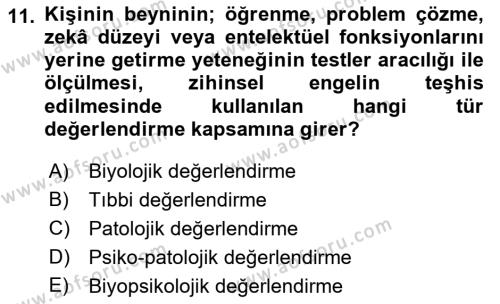 11. Kişinin beyninin; öğrenme, problem çözme, zekâ düzeyi veya entelektüel fonksiyonlarını yerine getirme yeteneğinin testler aracılığı ile ölçülmesi, zihinsel engelin teşhis edilmesinde kullanılan hangi tür değerlendirme kapsamına girer?

A) Biyolojik değerlendirme
B) Tıbbi değerlendirme
C) Patolojik değerlendirme
D) Psiko-patolojik değerlendirme
E) Biyopsikolojik değerlendirme

www.aofsoru.com